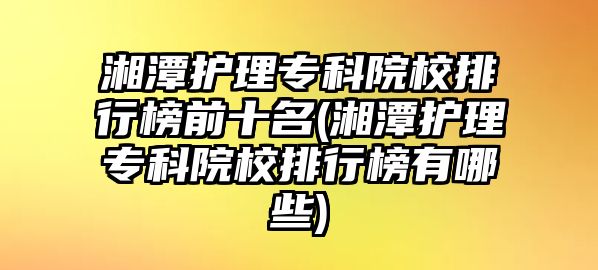 湘潭护理专科院校排行榜前十名(湘潭护理专科院校排行榜有哪些)